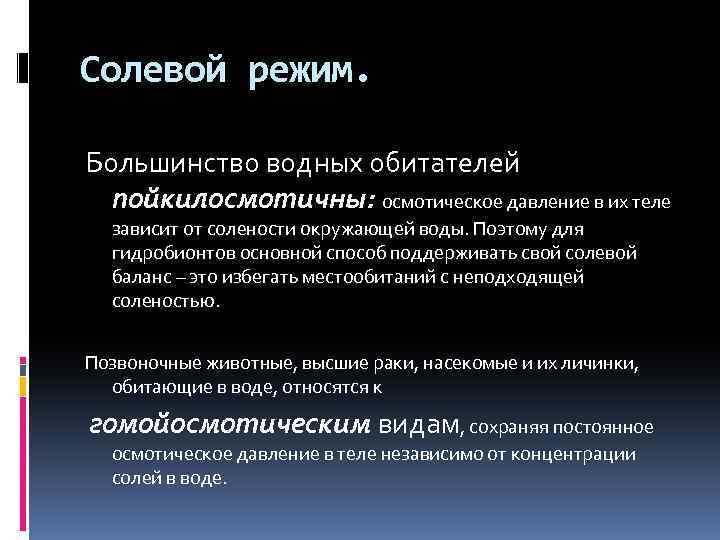 Солевой режим.

Большинство водных обитателей пойкилосмотичны: осмотическое давление в их теле зависит от солености окружающей воды. Поэтому для гидробионтов основной способ поддерживать свой солевой баланс – это избегать местообитаний с неподходящей соленостью.

Позвоночные животные, высшие раки, насекомые и их личинки, обитающие в воде, относятся к

гомойосмотическим видам, сохраняя постоянное осмотическое давление в теле независимо от концентрации солей в воде.